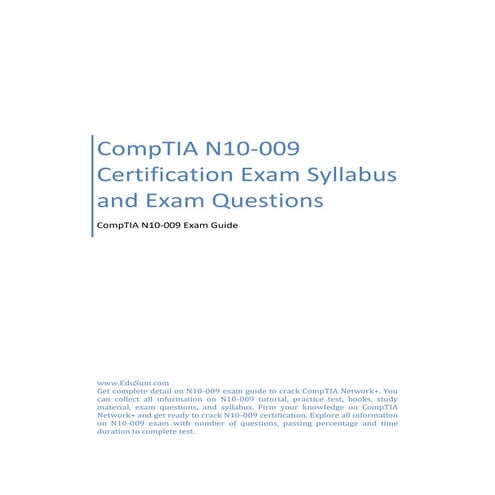 CompTIA N10-009 Certification Exam Syllabus and Exam Questions

CompTIA N10-009 Exam Guide

www.EduSum.com
Get complete detail on N10-009 exam guide to crack CompTIA Network+. You can collect all information on N10-009 tutorial, practice test, books, study material, exam questions, and syllabus. Firm your knowledge on CompTIA Network+ and get ready to crack N10-009 certification. Explore all information on N10-009 exam with number of questions, passing percentage and time duration to complete test.